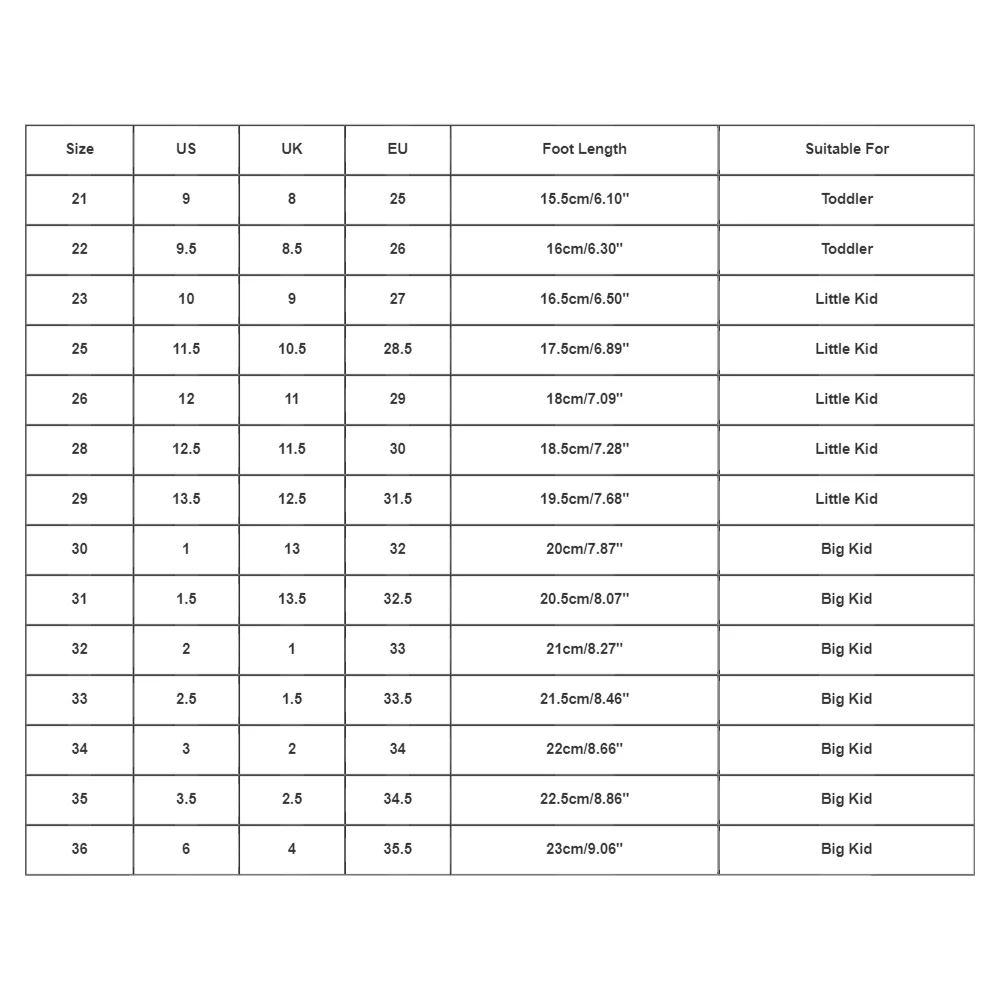 | Size | US | UK | EU | Foot Length | Suitable For |
|---|---|---|---|---|---|
| 21 | 9 | 8 | 25 | 15.5cm/6.10'' | Toddler |
| 22 | 9.5 | 8.5 | 26 | 16cm/6.30'' | Toddler |
| 23 | 10 | 9 | 27 | 16.5cm/6.50'' | Little Kid |
| 25 | 11.5 | 10.5 | 28.5 | 17.5cm/6.89'' | Little Kid |
| 26 | 12 | 11 | 29 | 18cm/7.09'' | Little Kid |
| 28 | 12.5 | 11.5 | 30 | 18.5cm/7.28'' | Little Kid |
| 29 | 13.5 | 12.5 | 31.5 | 19.5cm/7.68'' | Little Kid |
| 30 | 1 | 13 | 32 | 20cm/7.87'' | Big Kid |
| 31 | 1.5 | 13.5 | 32.5 | 20.5cm/8.07'' | Big Kid |
| 32 | 2 | 1 | 33 | 21cm/8.27'' | Big Kid |
| 33 | 2.5 | 1.5 | 33.5 | 21.5cm/8.46'' | Big Kid |
| 34 | 3 | 2 | 34 | 22cm/8.66'' | Big Kid |
| 35 | 3.5 | 2.5 | 34.5 | 22.5cm/8.86'' | Big Kid |
| 36 | 6 | 4 | 35.5 | 23cm/9.06'' | Big Kid |